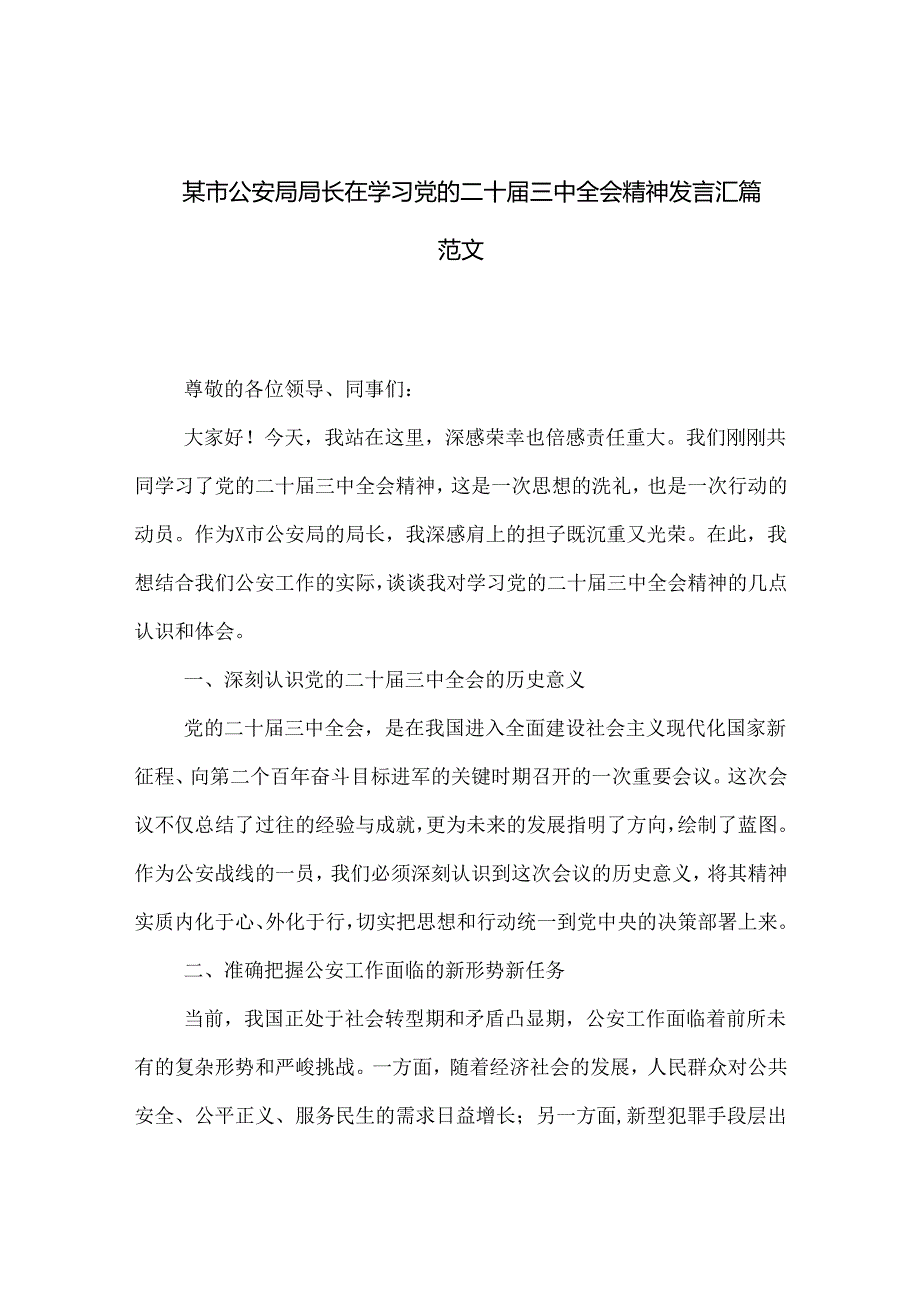 某市公安局局长在学习党的二十届三中全会精神发言汇篇范文

尊敬的各位领导、同事们：

大家好！今天，我站在这里，深感荣幸也倍感责任重大。我们刚刚共同学习了党的二十届三中全会精神，这是一次思想的洗礼，也是一次行动的动员。作为X市公安局的局长，我深感肩上的担子既沉重又光荣。在此，我想结合我们公安工作的实际，谈谈我对学习党的二十届三中全会精神的几点认识和体会。

一、深刻认识党的二十届三中全会的历史意义

党的二十届三中全会，是在我国进入全面建设社会主义现代化国家新征程、向第二个百年奋斗目标进军的关键时期召开的一次重要会议。这次会议不仅总结了过往的经验与成就，更为未来的发展指明了方向，绘制了蓝图。作为公安战线的一员，我们必须深刻认识到这次会议的历史意义，将其精神实质内化于心、外化于行，切实把思想和行动统一到党中央的决策部署上来。

二、准确把握公安工作面临的新形势新任务

当前，我国正处于社会转型期和矛盾凸显期，公安工作面临着前所未有的复杂形势和严峻挑战。一方面，随着经济社会的发展，人民群众对公共安全、公平正义、服务民生的需求日益增长；另一方面，新型犯罪手段层出